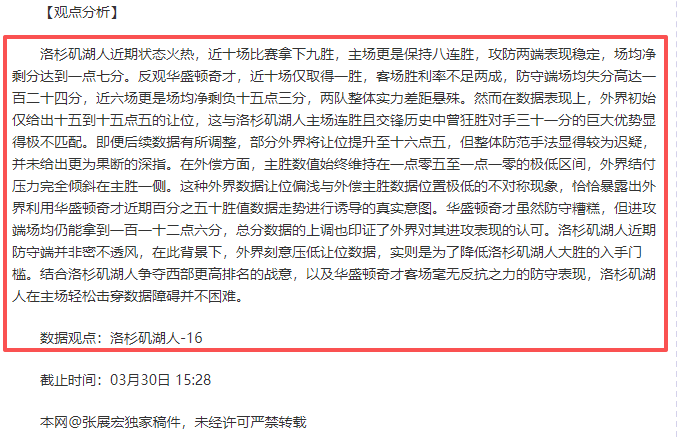 【观点分析】

洛杉矶湖人近期状态火热，近十场比赛拿下九胜，主场更是保持八连胜，攻防两端表现稳定，场均净剩分达到一点七分。反观华盛顿奇才，近十场仅取得一胜，客场胜利率不足两成，防守端场均失分高达一百二十四分，近六场更是场均净剩负十五点三分，两队整体实力差距悬殊。然而在数据表现上，外界初始仅给出十五到十五点五的让位，这与洛杉矶湖人主场连胜且交锋历史中曾狂胜对手三十一分的巨大优势显得极不匹配。即便后续数据有所调整，部分外界将让位提升至十六点五，但整体防范手法显得较为迟疑，并未给出更为果断的深指。在外偿方面，主胜数值始终维持在一点零五至一点一零的极低区间，外界结付压力完全倾斜在主胜一侧。这种外界数据让位偏浅与外偿主胜数据位置极低的不对称现象，恰恰暴露出外界利用华盛顿奇才近期百分之五十胜值数据走势进行诱导的真实意图。华盛顿奇才虽然防守糟糕，但进攻端场均仍能拿到一百一十二点六分，总分数据的上调也印证了外界对其进攻表现的认可。洛杉矶湖人近期防守端并非密不透风，在此背景下，外界刻意压低让位数据，实则是为了降低洛杉矶湖人大胜的入手门槛。结合洛杉矶湖人争夺西部更高排名的战意，以及华盛顿奇才客场毫无反抗之力的防守表现，洛杉矶湖人在主场轻松击穿数据障碍并不困难。

数据观点：洛杉矶湖人-16

截止时间：03月30日 15:28

本网@张展宏独家稿件，未经许可严禁转载